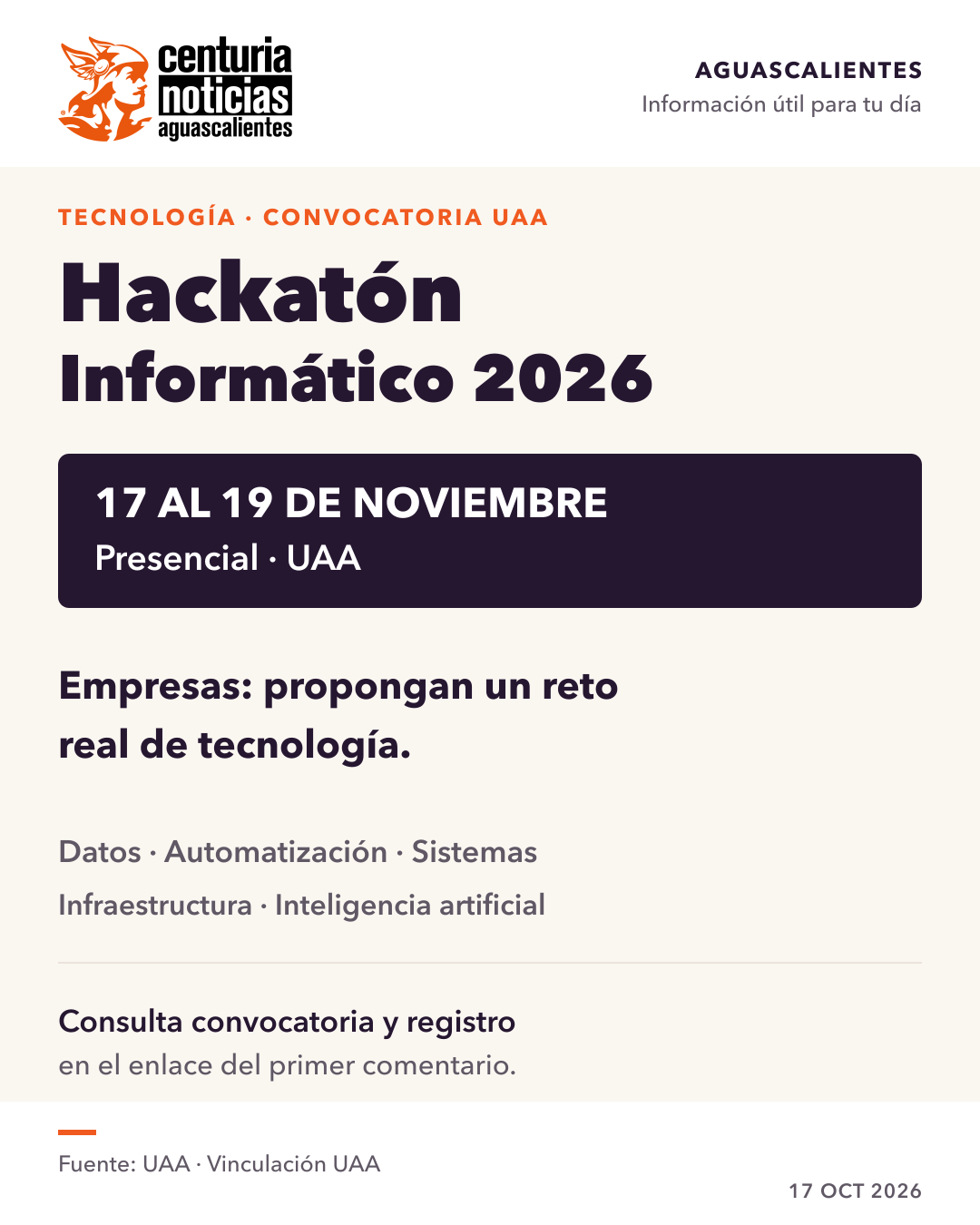 centuria
noticias
aguascalientes

AGUASCALIENTES
Información útil para tu día

TECNOLOGÍA · CONVOCATORIA UAA

Hackatón
Informático 2026

17 AL 19 DE NOVIEMBRE
Presencial · UAA

Empresas: propongan un reto real de tecnología.

Datos · Automatización · Sistemas
Infraestructura · Inteligencia artificial

Consulta convocatoria y registro
en el enlace del primer comentario.

Fuente: UAA · Vinculación UAA

17 OCT 2026